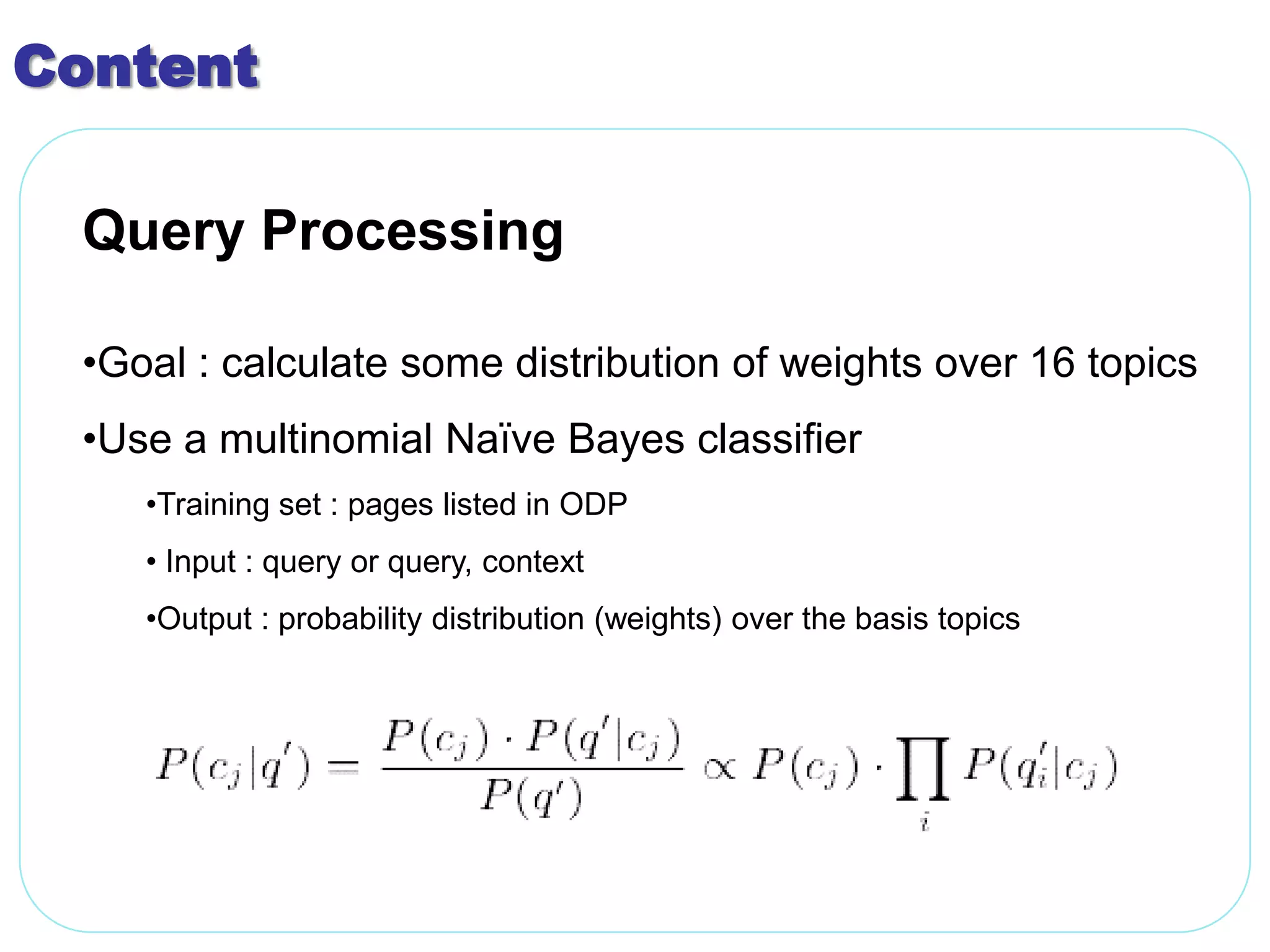 Content

Query Processing

• Goal : calculate some distribution of weights over 16 topics

• Use a multinomial Naïve Bayes classifier

• Training set : pages listed in ODP

• Input : query or query, context

• Output : probability distribution (weights) over the basis topics

$P(c_j|q') = \frac{P(c_j) \cdot P(q'|c_j)}{P(q')} \propto P(c_j) \cdot \prod_i P(q'_i|c_j)$